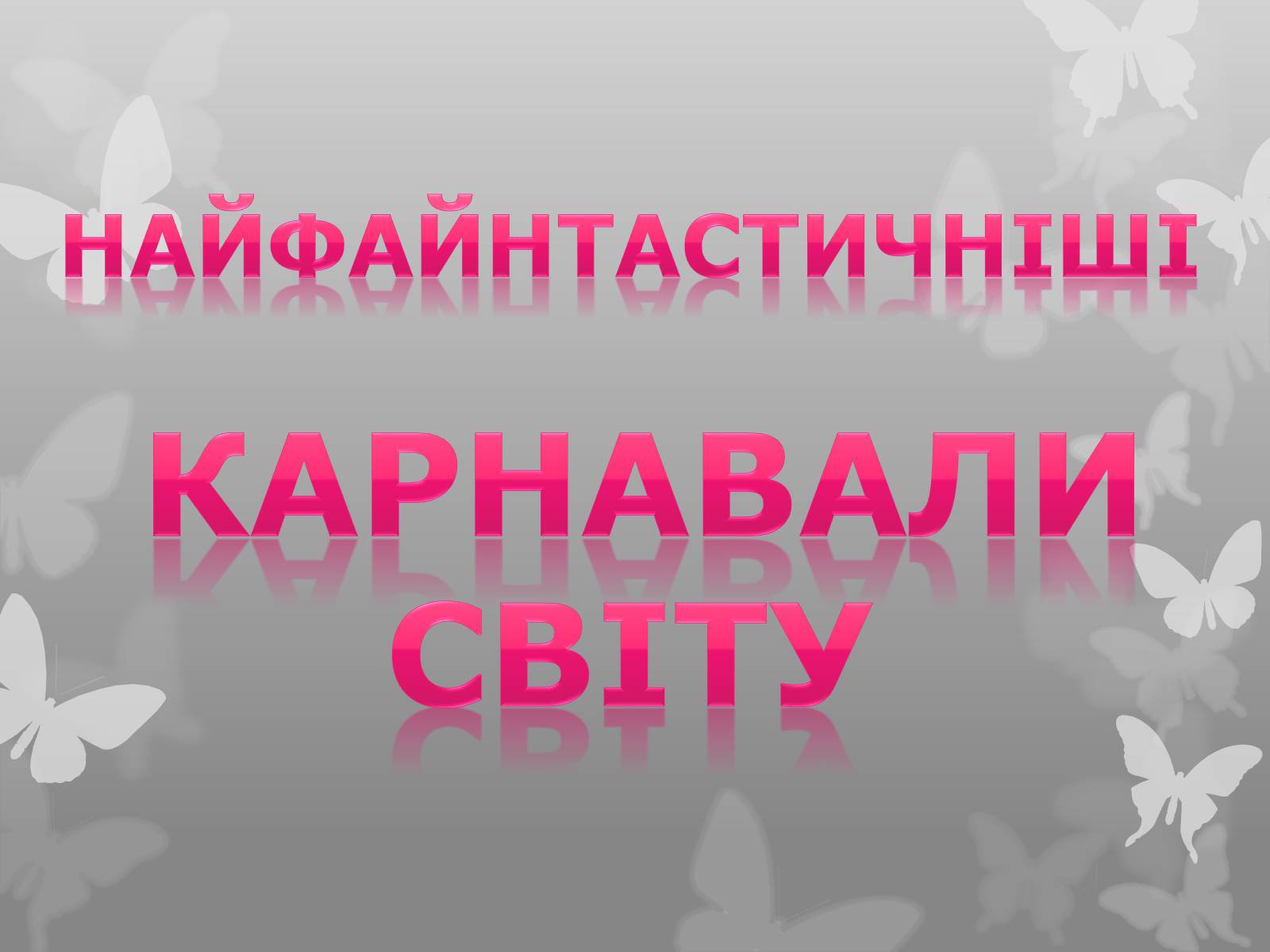 НАЙФАЙНТАСТИЧНІШІ

КАРНАВАЛИ СВІТУ